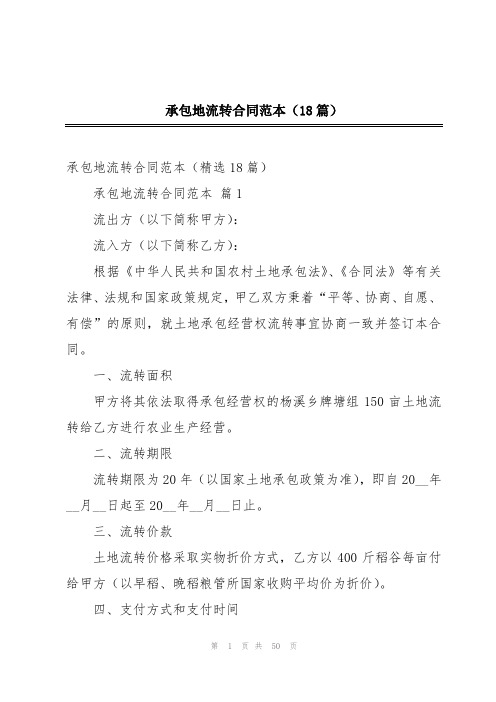 承包地流转合同范本（18篇）

承包地流转合同范本（精选18篇）

承包地流转合同范本 篇1

流出方（以下简称甲方）：

流入方（以下简称乙方）：

根据《中华人民共和国农村土地承包法》、《合同法》等有关法律、法规和国家政策规定，甲乙双方秉着“平等、协商、自愿、有偿”的原则，就土地承包经营权流转事宜协商一致并签订本合同。

一、流转面积

甲方将其依法取得承包经营权的杨溪乡牌塘组150亩土地流转给乙方进行农业生产经营。

二、流转期限

流转期限为20年（以国家土地承包政策为准），即自20__年__月__日起至20__年__月__日止。

三、流转价款

土地流转价格采取实物折价方式，乙方以400斤稻谷每亩付给甲方（以早稻、晚稻粮管所国家收购平均价为折价）。

四、支付方式和支付时间

第 1 页 共 50 页